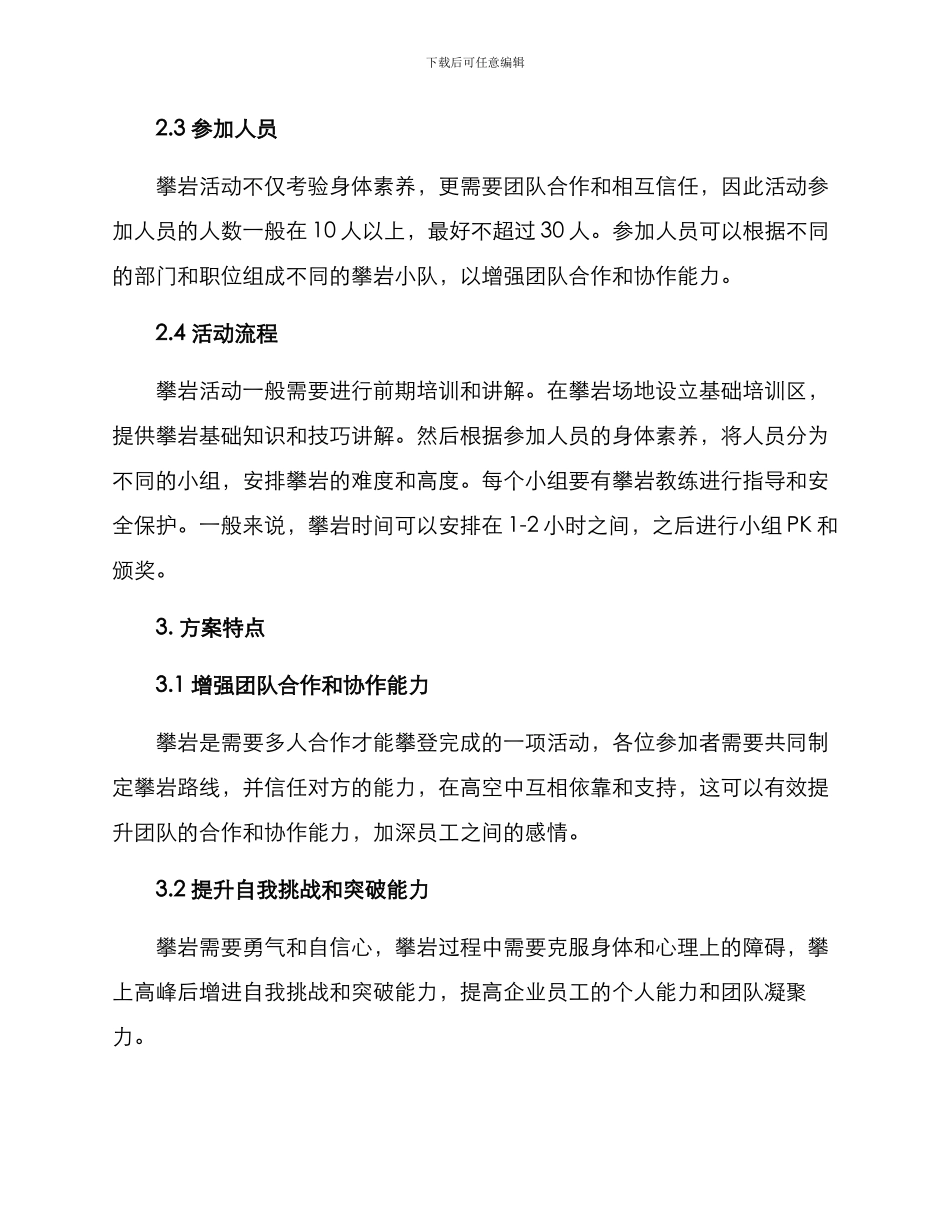 下载后可任意编辑

2.3 参加人员

攀岩活动不仅考验身体素养，更需要团队合作和相互信任，因此活动参加人员的人数一般在 10 人以上，最好不超过 30 人。参加人员可以根据不同的部门和职位组成不同的攀岩小队，以增强团队合作和协作能力。

2.4 活动流程

攀岩活动一般需要进行前期培训和讲解。在攀岩场地设立基础培训区，提供攀岩基础知识和技巧讲解。然后根据参加人员的身体素养，将人员分为不同的小组，安排攀岩的难度和高度。每个小组要有攀岩教练进行指导和安全保护。一般来说，攀岩时间可以安排在 1-2 小时之间，之后进行小组 PK 和颁奖。

3. 方案特点

3.1 增强团队合作和协作能力

攀岩是需要多人合作才能攀登完成的一项活动，各位参加者需要共同制定攀岩路线，并信任对方的能力，在高空中互相依靠和支持，这可以有效提升团队的合作和协作能力，加深员工之间的感情。

3.2 提升自我挑战和突破能力

攀岩需要勇气和自信心，攀岩过程中需要克服身体和心理上的障碍，攀上高峰后增进自我挑战和突破能力，提高企业员工的个人能力和团队凝聚力。